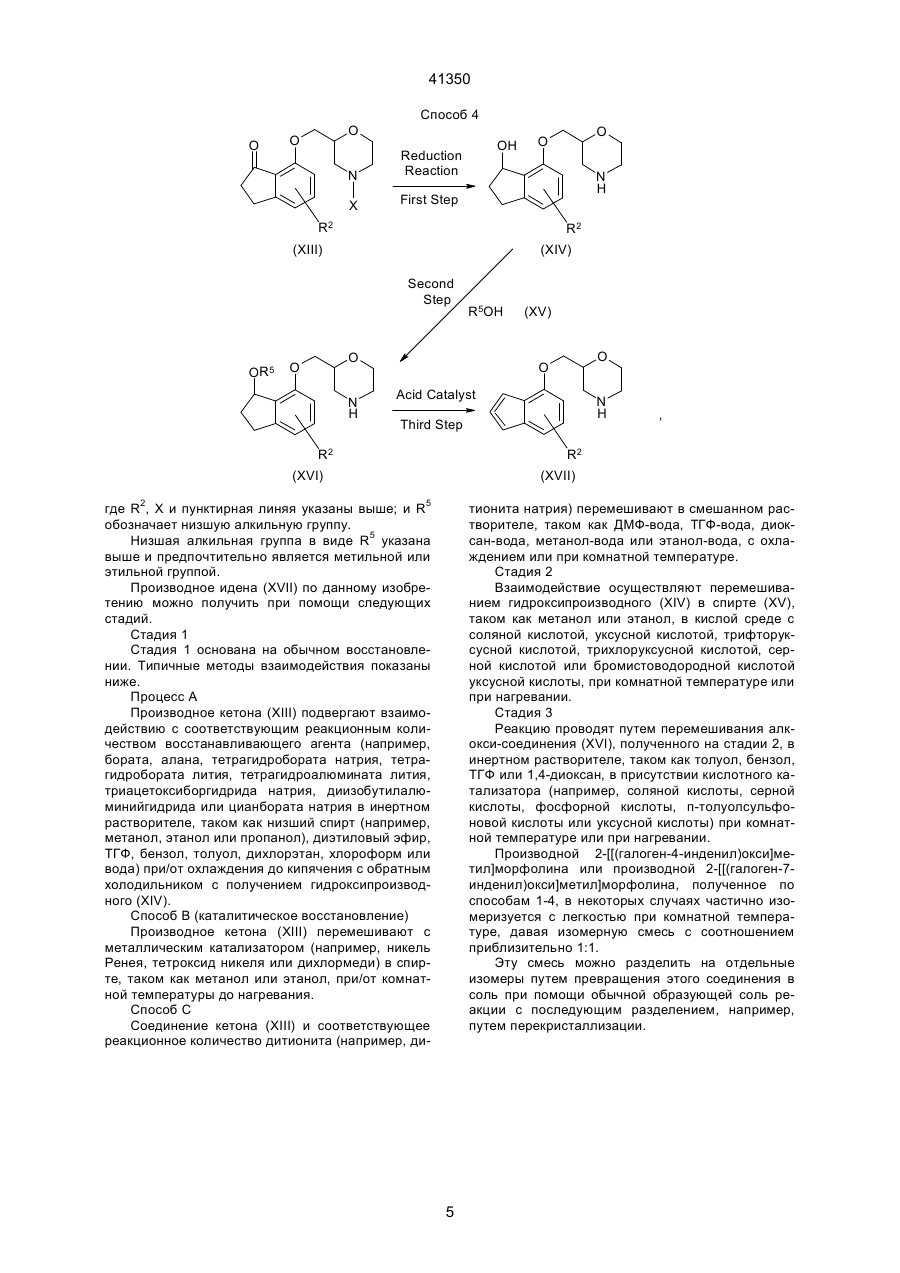 41350

Способ 4

O

O

O

N

X

$R^2$

(XIII)

Reduction Reaction

First Step

OH

O

O

N H

$R^2$

(XIV)

Second Step

$R^5OH$ (XV)

$OR^5$

O

O

N H

$R^2$

(XVI)

Acid Catalyst

Third Step

O

O

N H

$R^2$

(XVII)

,

где $R^2$, X и пунктирная линяя указаны выше; и $R^5$ обозначает низшую алкильную группу.

Низшая алкильная группа в виде $R^5$ указана выше и предпочтительно является метильной или этильной группой.

Производное идена (XVII) по данному изобретению можно получить при помощи следующих стадий.

Стадия 1

Стадия 1 основана на обычном восстановлении. Типичные методы взаимодействия показаны ниже.

Процесс А

Производное кетона (XIII) подвергают взаимодействию с соответствующим реакционным количеством восстанавливающего агента (например, бората, алана, тетрагидробората натрия, тетрагидробората лития, тетрагидроалюмината лития, триацетоксиборгидрида натрия, диизобутилалюминийгидрида или цианбората натрия в инертном растворителе, таком как низший спирт (например, метанол, этанол или пропанол), диэтиловый эфир, ТГФ, бензол, толуол, дихлорэтан, хлороформ или вода) при/от охлаждения до кипячения с обратным холодильником с получением гидроксипроизводного (XIV).

Способ В (каталитическое восстановление)

Производное кетона (XIII) перемешивают с металлическим катализатором (например, никель Ренея, тетроксид никеля или дихлормеди) в спирте, таком как метанол или этанол, при/от комнатной температуры до нагревания.

Способ С

Соединение кетона (XIII) и соответствующее реакционное количество дитионита (например, дитионита натрия) перемешивают в смешанном растворителе, таком как ДМФ-вода, ТГФ-вода, диоксан-вода, метанол-вода или этанол-вода, с охлаждением или при комнатной температуре.

Стадия 2

Взаимодействие осуществляют перемешиванием гидроксипроизводного (XIV) в спирте (XV), таком как метанол или этанол, в кислой среде с соляной кислотой, уксусной кислотой, трифторуксусной кислотой, трихлоруксусной кислотой, серной кислотой или бромистоводородной кислотой уксусной кислоты, при комнатной температуре или при нагревании.

Стадия 3

Реакцию проводят путем перемешивания алкокси-соединения (XVI), полученного на стадии 2, в инертном растворителе, таком как толуол, бензол, ТГФ или 1,4-диоксан, в присутствии кислотного катализатора (например, соляной кислоты, серной кислоты, фосфорной кислоты, п-толуолсульфоновой кислоты или уксусной кислоты) при комнатной температуре или при нагревании.

Производной 2-[[(галоген-4-инденил)окси]метил]морфолина или производной 2-[[(галоген-7-инденил)окси]метил]морфолина, полученное по способам 1-4, в некоторых случаях частично изомеризуется с легкостью при комнатной температуре, давая изомерную смесь с соотношением приблизительно 1:1.

Эту смесь можно разделить на отдельные изомеры путем превращения этого соединения в соль при помощи обычной образующей соль реакции с последующим разделением, например, путем перекристаллизации.

5